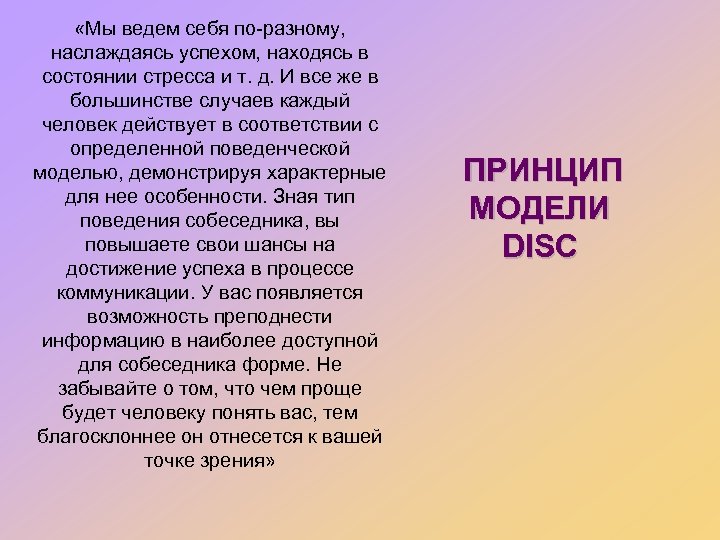 «Мы ведем себя по-разному, наслаждаясь успехом, находясь в состоянии стресса и т. д. И все же в большинстве случаев каждый человек действует в соответствии с определенной поведенческой моделью, демонстрируя характерные для нее особенности. Зная тип поведения собеседника, вы повышаете свои шансы на достижение успеха в процессе коммуникации. У вас появляется возможность преподнести информацию в наиболее доступной для собеседника форме. Не забывайте о том, что чем проще будет человеку понять вас, тем благосклоннее он отнесется к вашей точке зрения»

ПРИНЦИП МОДЕЛИ DISC